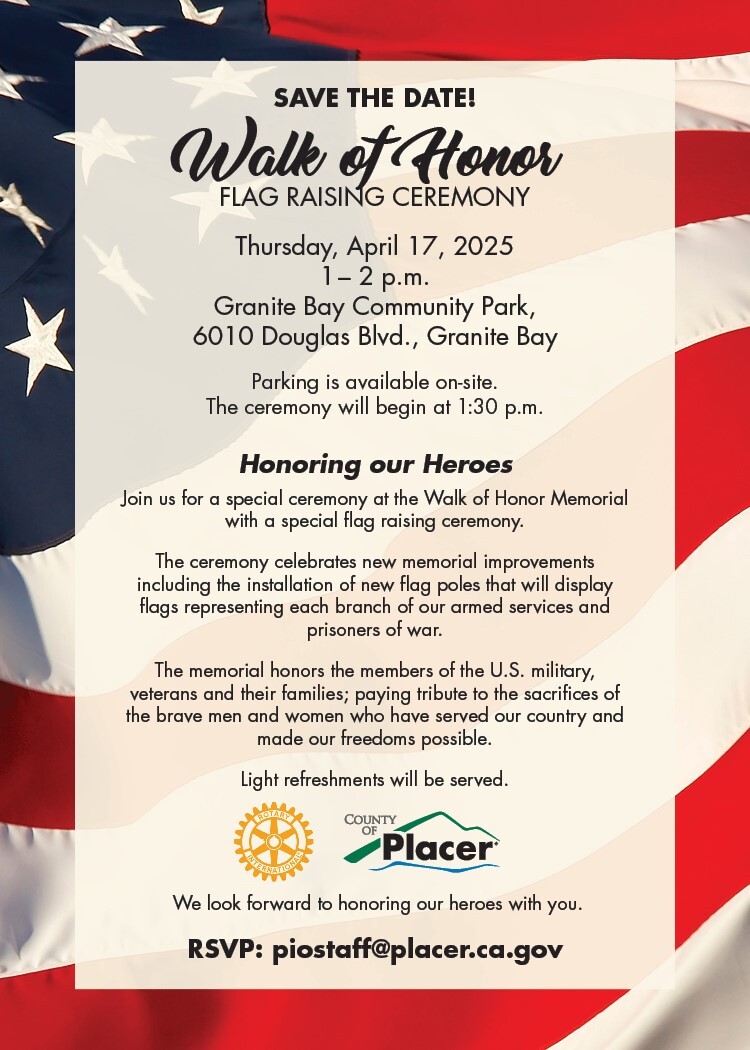 SAVE THE DATE!
Walk of Honor
FLAG RAISING CEREMONY

Thursday, April 17, 2025
1 – 2 p.m.
Granite Bay Community Park,
6010 Douglas Blvd., Granite Bay

Parking is available on-site.
The ceremony will begin at 1:30 p.m.

Honoring our Heroes

Join us for a special ceremony at the Walk of Honor Memorial with a special flag raising ceremony.

The ceremony celebrates new memorial improvements including the installation of new flag poles that will display flags representing each branch of our armed services and prisoners of war.

The memorial honors the members of the U.S. military, veterans and their families; paying tribute to the sacrifices of the brave men and women who have served our country and made our freedoms possible.

Light refreshments will be served.

ROTARY INTERNATIONAL

COUNTY OF Placer

We look forward to honoring our heroes with you.

RSVP: piostaff@placer.ca.gov